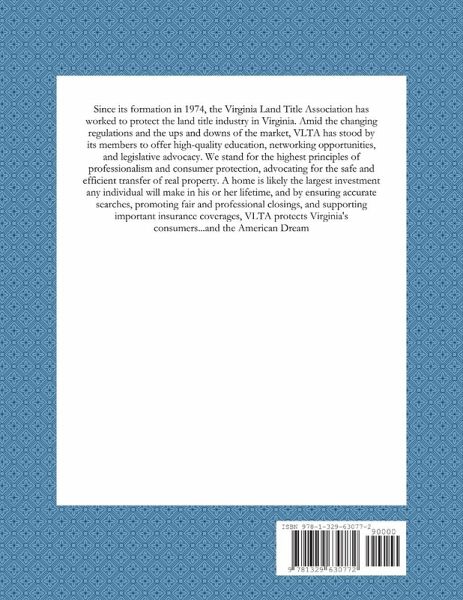 Since its formation in 1974, the Virginia Land Title Association has worked to protect the land title industry in Virginia. Amid the changing regulations and the ups and downs of the market, VLTA has stood by its members to offer high-quality education, networking opportunities, and legislative advocacy. We stand for the highest principles of professionalism and consumer protection, advocating for the safe and efficient transfer of real property. A home is likely the largest investment any individual will make in his or her lifetime, and by ensuring accurate searches, promoting fair and professional closings, and supporting important insurance coverages, VLTA protects Virginia's consumers...and the American Dream

ISBN 978-1-329-63077-2

90000

9 781329 630772